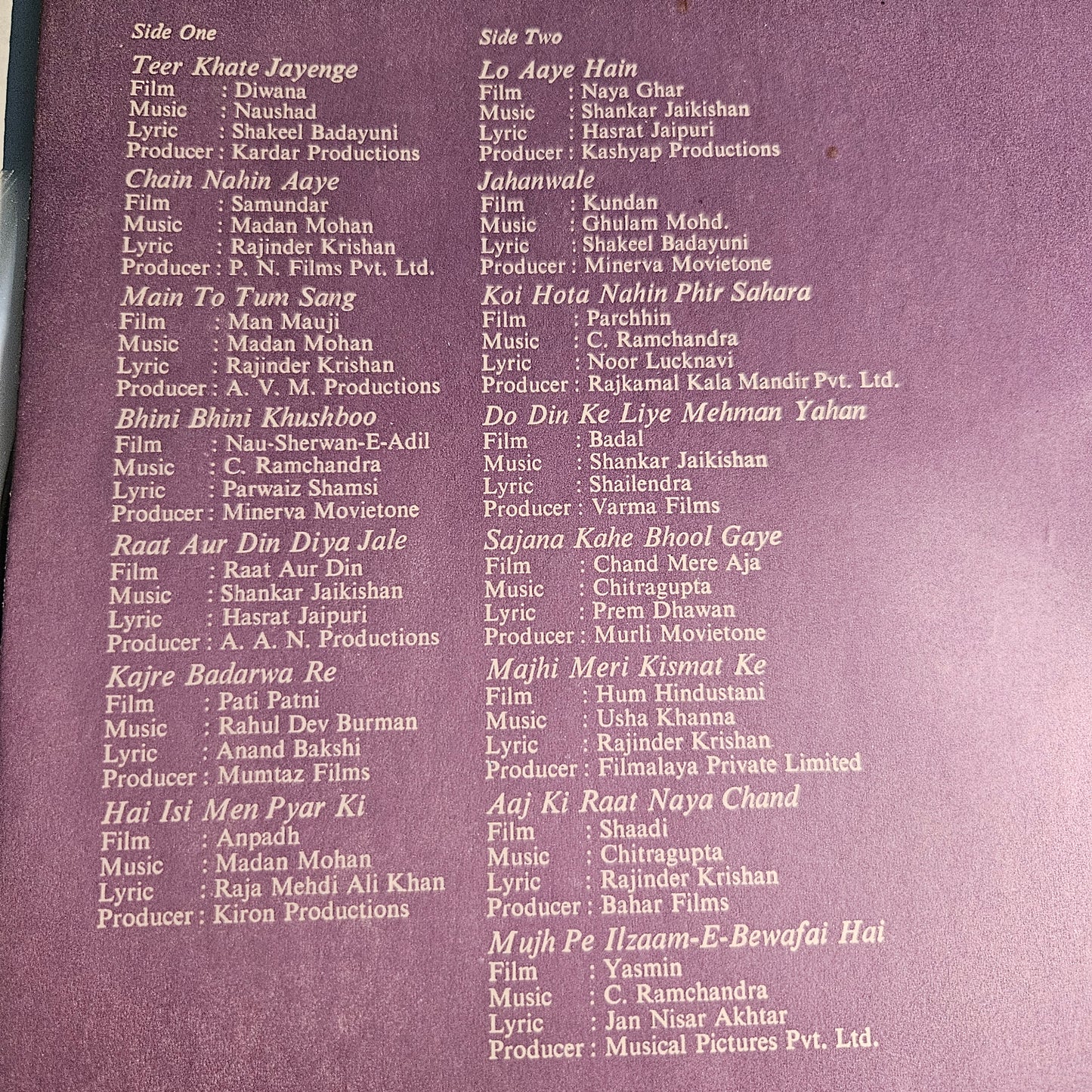 Side One

Teer Khate Jayenge
Film : Diwana
Music : Naushad
Lyric : Shakeel Badayuni
Producer : Kardar Productions

Chain Nahin Aaye
Film : Samundar
Music : Madan Mohan
Lyric : Rajinder Krishan
Producer : P. N. Films Pvt. Ltd.

Main To Tum Sang
Film : Man Mauji
Music : Madan Mohan
Lyric : Rajinder Krishan
Producer : A. V. M. Productions

Bhini Bhini Khushboo
Film : Nau-Sherwan-E-Adil
Music : C. Ramchandra
Lyric : Parwaiz Shamsi
Producer : Minerva Movietone

Raat Aur Din Diya Jale
Film : Raat Aur Din
Music : Shankar Jaikishan
Lyric : Hasrat Jaipuri
Producer : A. A. N. Productions

Kajre Badarwa Re
Film : Pati Patni
Music : Rahul Dev Burman
Lyric : Anand Bakshi
Producer : Mumtaz Films

Hai Isi Men Pyar Ki
Film : Anpadh
Music : Madan Mohan
Lyric : Raja Mehdi Ali Khan
Producer : Kiron Productions

Side Two

Lo Aaye Hain
Film : Naya Ghar
Music : Shankar Jaikishan
Lyric : Hasrat Jaipuri
Producer : Kashyap Productions

Jahanwale
Film : Kundan
Music : Ghulam Mohd.
Lyric : Shakeel Badayuni
Producer : Minerva Movietone

Koi Hota Nahin Phir Sahara
Film : Parchhin
Music : C. Ramchandra
Lyric : Noor Lucknavi
Producer : Rajkamal Kala Mandir Pvt. Ltd.

Do Din Ke Liye Mehman Yahan
Film : Badal
Music : Shankar Jaikishan
Lyric : Shailendra
Producer : Varma Films

Sajana Kahe Bhool Gaye
Film : Chand Mere Aja
Music : Chitragupta
Lyric : Prem Dhawan
Producer : Murli Movietone

Majhi Meri Kismat Ke
Film : Hum Hindustani
Music : Usha Khanna
Lyric : Rajinder Krishan
Producer : Filmalaya Private Limited

Aaj Ki Raat Naya Chand
Film : Shaadi
Music : Chitragupta
Lyric : Rajinder Krishan
Producer : Bahar Films

Mujh Pe Ilzaam-E-Bewafai Hai
Film : Yasmin
Music : C. Ramchandra
Lyric : Jan Nisar Akhtar
Producer : Musical Pictures Pvt. Ltd.